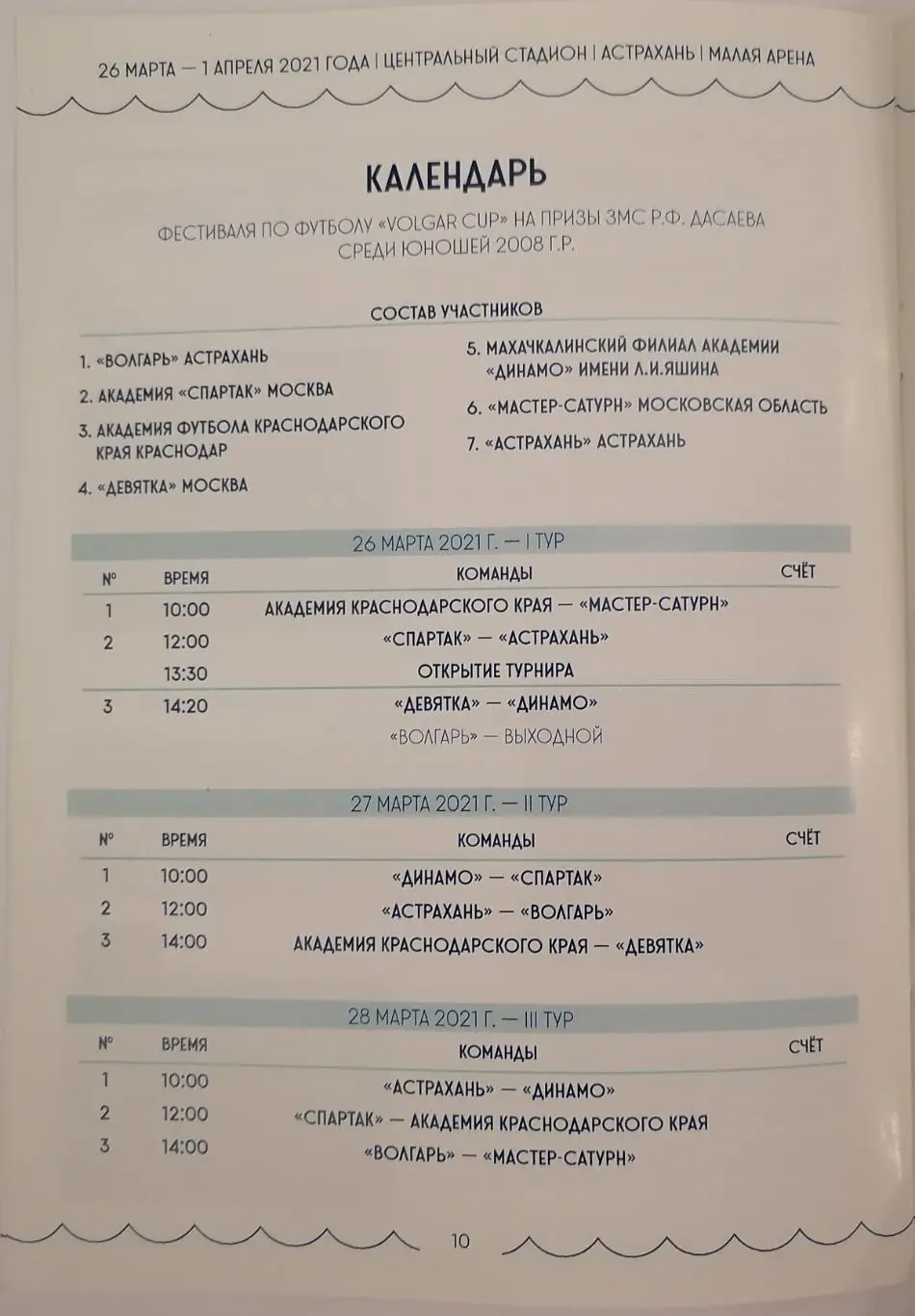 26 МАРТА — 1 АПРЕЛЯ 2021 ГОДА | ЦЕНТРАЛЬНЫЙ СТАДИОН | АСТРАХАНЬ | МАЛАЯ АРЕНА

КАЛЕНДАРЬ

ФЕСТИВАЛЯ ПО ФУТБОЛУ «VOLGAR CUP» НА ПРИЗЫ ЗМС Р.Ф. ДАСАЕВА СРЕДИ ЮНОШЕЙ 2008 Г.Р.

СОСТАВ УЧАСТНИКОВ

1. «ВОЛГАРЬ» АСТРАХАНЬ
2. АКАДЕМИЯ «СПАРТАК» МОСКВА
3. АКАДЕМИЯ ФУТБОЛА КРАСНОДАРСКОГО КРАЯ КРАСНОДАР
4. «ДЕВЯТКА» МОСКВА
5. МАХАЧКАЛИНСКИЙ ФИЛИАЛ АКАДЕМИИ «ДИНАМО» ИМЕНИ Л.И.ЯШИНА
6. «МАСТЕР-САТУРН» МОСКОВСКАЯ ОБЛАСТЬ
7. «АСТРАХАНЬ» АСТРАХАНЬ

26 МАРТА 2021 Г. — I ТУР

| № | ВРЕМЯ | КОМАНДЫ | СЧЁТ |
|---|---|---|---|
| 1 | 10:00 | АКАДЕМИЯ КРАСНОДАРСКОГО КРАЯ — «МАСТЕР-САТУРН» | |
| 2 | 12:00 | «СПАРТАК» — «АСТРАХАНЬ» | |
| | 13:30 | ОТКРЫТИЕ ТУРНИРА | |
| 3 | 14:20 | «ДЕВЯТКА» — «ДИНАМО» | |
| | | «ВОЛГАРЬ» — ВЫХОДНОЙ | |

27 МАРТА 2021 Г. — II ТУР

| № | ВРЕМЯ | КОМАНДЫ | СЧЁТ |
|---|---|---|---|
| 1 | 10:00 | «ДИНАМО» — «СПАРТАК» | |
| 2 | 12:00 | «АСТРАХАНЬ» — «ВОЛГАРЬ» | |
| 3 | 14:00 | АКАДЕМИЯ КРАСНОДАРСКОГО КРАЯ — «ДЕВЯТКА» | |

28 МАРТА 2021 Г. — III ТУР

| № | ВРЕМЯ | КОМАНДЫ | СЧЁТ |
|---|---|---|---|
| 1 | 10:00 | «АСТРАХАНЬ» — «ДИНАМО» | |
| 2 | 12:00 | «СПАРТАК» — АКАДЕМИЯ КРАСНОДАРСКОГО КРАЯ | |
| 3 | 14:00 | «ВОЛГАРЬ» — «МАСТЕР-САТУРН» | |

10